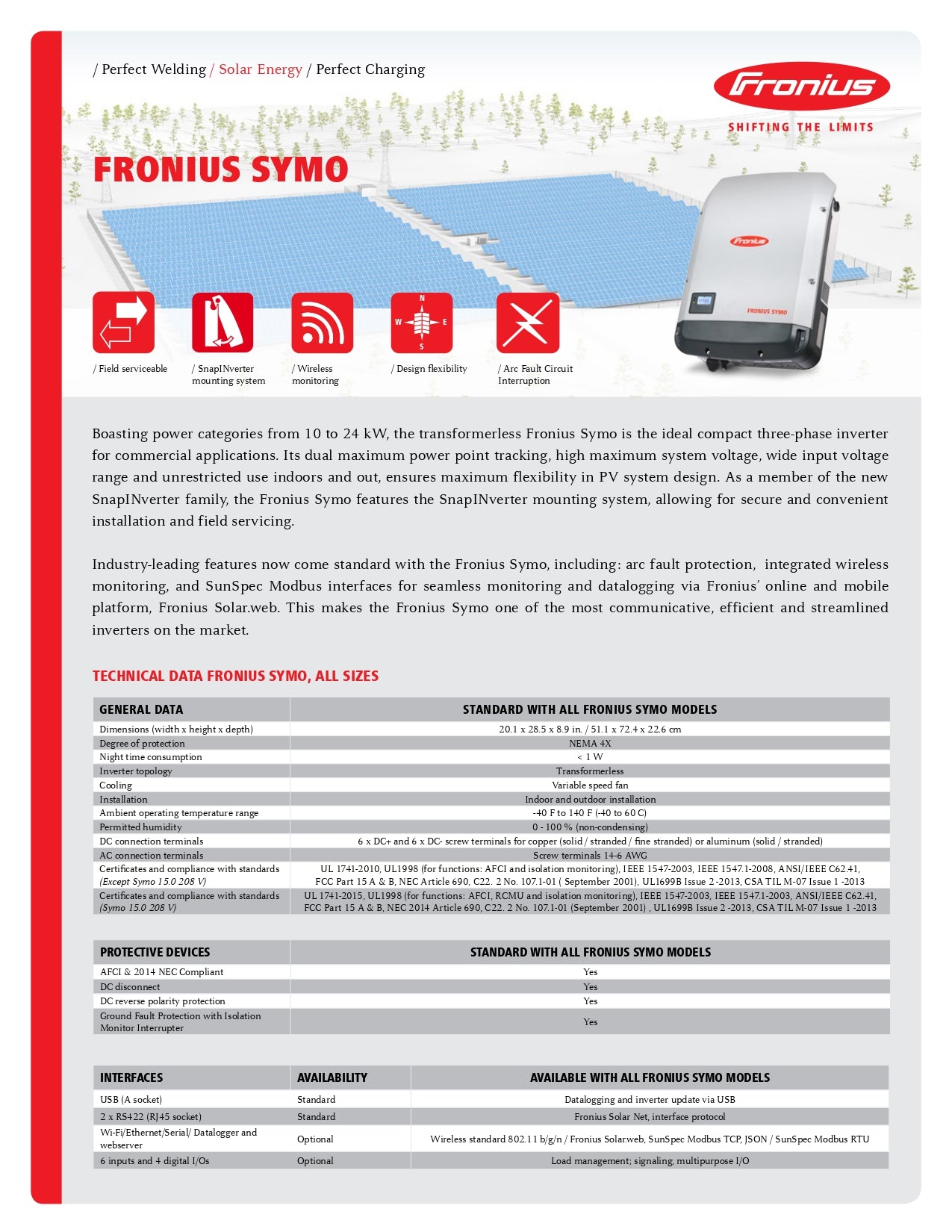 / Perfect Welding / Solar Energy / Perfect Charging

Fronius

SHIFTING THE LIMITS

FRONIUS SYMO

Fronius

FRONIUS SYMO

N
W
E
S

/ Field serviceable

/ SnapINverter mounting system

/ Wireless monitoring

/ Design flexibility

/ Arc Fault Circuit Interruption

Boasting power categories from 10 to 24 kW, the transformerless Fronius Symo is the ideal compact three-phase inverter for commercial applications. Its dual maximum power point tracking, high maximum system voltage, wide input voltage range and unrestricted use indoors and out, ensures maximum flexibility in PV system design. As a member of the new SnapINverter family, the Fronius Symo features the SnapINverter mounting system, allowing for secure and convenient installation and field servicing.

Industry-leading features now come standard with the Fronius Symo, including: arc fault protection, integrated wireless monitoring, and SunSpec Modbus interfaces for seamless monitoring and datalogging via Fronius' online and mobile platform, Fronius Solar.web. This makes the Fronius Symo one of the most communicative, efficient and streamlined inverters on the market.

TECHNICAL DATA FRONIUS SYMO, ALL SIZES

| GENERAL DATA | STANDARD WITH ALL FRONIUS SYMO MODELS |
|---|---|
| Dimensions (width x height x depth) | 20.1 x 28.5 x 8.9 in. / 51.1 x 72.4 x 22.6 cm |
| Degree of protection | NEMA 4X |
| Night time consumption | < 1 W |
| Inverter topology | Transformerless |
| Cooling | Variable speed fan |
| Installation | Indoor and outdoor installation |
| Ambient operating temperature range | -40 F to 140 F (-40 to 60 C) |
| Permitted humidity | 0 - 100 % (non-condensing) |
| DC connection terminals | 6 x DC+ and 6 x DC- screw terminals for copper (solid / stranded / fine stranded) or aluminum (solid / stranded) |
| AC connection terminals | Screw terminals 14-6 AWG |
| Certificates and compliance with standards (Except Symo 15.0 208 V) | UL 1741-2010, UL1998 (for functions: AFCI and isolation monitoring), IEEE 1547-2003, IEEE 1547.1-2008, ANSI/IEEE C62.41, FCC Part 15 A & B, NEC Article 690, C22. 2 No. 107.1-01 ( September 2001), UL1699B Issue 2 -2013, CSA TIL M-07 Issue 1 -2013 |
| Certificates and compliance with standards (Symo 15.0 208 V) | UL 1741-2015, UL1998 (for functions: AFCI, RCMU and isolation monitoring), IEEE 1547-2003, IEEE 1547.1-2003, ANSI/IEEE C62.41, FCC Part 15 A & B, NEC 2014 Article 690, C22. 2 No. 107.1-01 (September 2001) , UL1699B Issue 2 -2013, CSA TIL M-07 Issue 1 -2013 |

| PROTECTIVE DEVICES | STANDARD WITH ALL FRONIUS SYMO MODELS |
|---|---|
| AFCI & 2014 NEC Compliant | Yes |
| DC disconnect | Yes |
| DC reverse polarity protection | Yes |
| Ground Fault Protection with Isolation Monitor Interrupter | Yes |

| INTERFACES | AVAILABILITY | AVAILABLE WITH ALL FRONIUS SYMO MODELS |
|---|---|---|
| USB (A socket) | Standard | Datalogging and inverter update via USB |
| 2 x RS422 (RJ45 socket) | Standard | Fronius Solar Net, interface protocol |
| Wi-Fi/Ethernet/Serial/ Datalogger and webserver | Optional | Wireless standard 802.11 b/g/n / Fronius Solar.web, SunSpec Modbus TCP, JSON / SunSpec Modbus RTU |
| 6 inputs and 4 digital I/Os | Optional | Load management; signaling, multipurpose I/O |